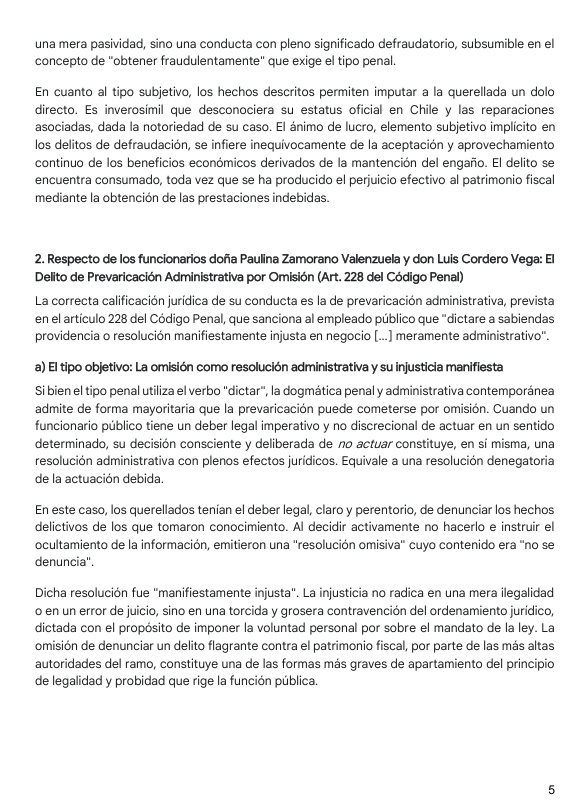 una mera pasividad, sino una conducta con pleno significado defraudatorio, subsumible en el concepto de "obtener fraudulentamente" que exige el tipo penal.

En cuanto al tipo subjetivo, los hechos descritos permiten imputar a la querellada un dolo directo. Es inverosímil que desconociera su estatus oficial en Chile y las reparaciones asociadas, dada la notoriedad de su caso. El ánimo de lucro, elemento subjetivo implícito en los delitos de defraudación, se infiere inequívocamente de la aceptación y aprovechamiento continuo de los beneficios económicos derivados de la mantención del engaño. El delito se encuentra consumado, toda vez que se ha producido el perjuicio efectivo al patrimonio fiscal mediante la obtención de las prestaciones indebidas.

2. Respecto de los funcionarios doña Paulina Zamorano Valenzuela y don Luis Cordero Vega: El Delito de Prevaricación Administrativa por Omisión (Art. 228 del Código Penal)

La correcta calificación jurídica de su conducta es la de prevaricación administrativa, prevista en el artículo 228 del Código Penal, que sanciona al empleado público que "dictare a sabiendas providencia o resolución manifiestamente injusta en negocio [...] meramente administrativo".

a) El tipo objetivo: La omisión como resolución administrativa y su injusticia manifiesta

Si bien el tipo penal utiliza el verbo "dictar", la dogmática penal y administrativa contemporánea admite de forma mayoritaria que la prevaricación puede cometerse por omisión. Cuando un funcionario público tiene un deber legal imperativo y no discrecional de actuar en un sentido determinado, su decisión consciente y deliberada de no actuar constituye, en sí misma, una resolución administrativa con plenos efectos jurídicos. Equivale a una resolución denegatoria de la actuación debida.

En este caso, los querellados tenían el deber legal, claro y perentorio, de denunciar los hechos delictivos de los que tomaron conocimiento. Al decidir activamente no hacerlo e instruir el ocultamiento de la información, emitieron una "resolución omisiva" cuyo contenido era "no se denuncia".

Dicha resolución fue "manifiestamente injusta". La injusticia no radica en una mera ilegalidad o en un error de juicio, sino en una torcida y grosera contravención del ordenamiento jurídico, dictada con el propósito de imponer la voluntad personal por sobre el mandato de la ley. La omisión de denunciar un delito flagrante contra el patrimonio fiscal, por parte de las más altas autoridades del ramo, constituye una de las formas más graves de apartamiento del principio de legalidad y probidad que rige la función pública.

5